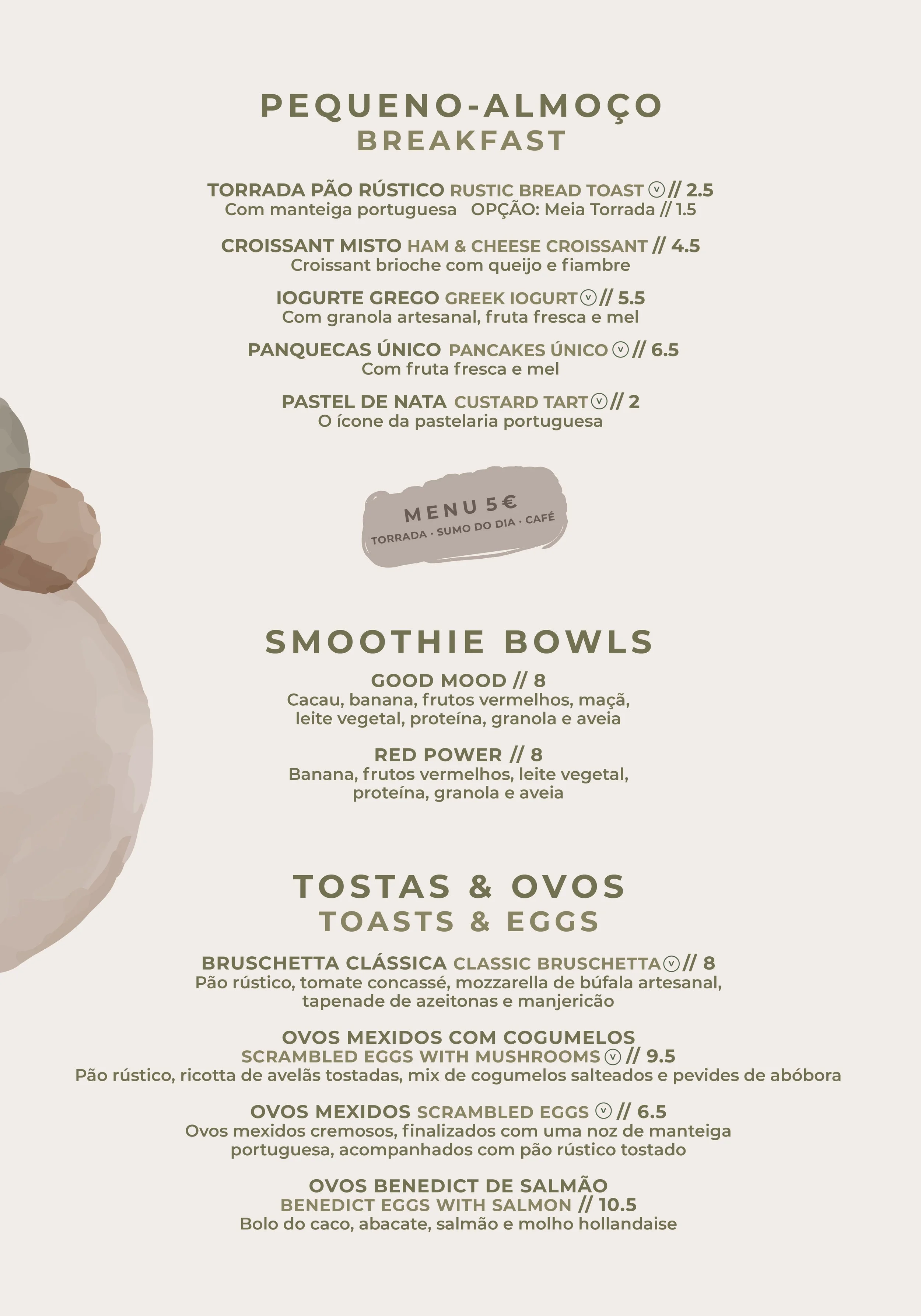 PEQUENO-ALMOÇO
BREAKFAST

TORRADA PÃO RÚSTICO RUSTIC BREAD TOAST V // 2.5
Com manteiga portuguesa OPÇÃO: Meia Torrada // 1.5

CROISSANT MISTO HAM & CHEESE CROISSANT // 4.5
Croissant brioche com queijo e fiambre

IOGURTE GREGO GREEK IOGURT V // 5.5
Com granola artesanal, fruta fresca e mel

PANQUECAS ÚNICO PANCAKES ÚNICO V // 6.5
Com fruta fresca e mel

PASTEL DE NATA CUSTARD TART V // 2
O ícone da pastelaria portuguesa

MENU 5€
TORRADA · SUMO DO DIA · CAFÉ

SMOOTHIE BOWLS

GOOD MOOD // 8
Cacau, banana, frutos vermelhos, maçã, leite vegetal, proteína, granola e aveia

RED POWER // 8
Banana, frutos vermelhos, leite vegetal, proteína, granola e aveia

TOSTAS & OVOS
TOASTS & EGGS

BRUSCHETTA CLÁSSICA CLASSIC BRUSCHETTA V // 8
Pão rústico, tomate concassé, mozzarella de búfala artesanal, tapenade de azeitonas e manjericão

OVOS MEXIDOS COM COGUMELOS
SCRAMBLED EGGS WITH MUSHROOMS V // 9.5
Pão rústico, ricotta de avelãs tostadas, mix de cogumelos salteados e pevides de abóbora

OVOS MEXIDOS SCRAMBLED EGGS V // 6.5
Ovos mexidos cremosos, finalizados com uma noz de manteiga portuguesa, acompanhados com pão rústico tostado

OVOS BENEDICT DE SALMÃO
BENEDICT EGGS WITH SALMON // 10.5
Bolo do caco, abacate, salmão e molho hollandaise